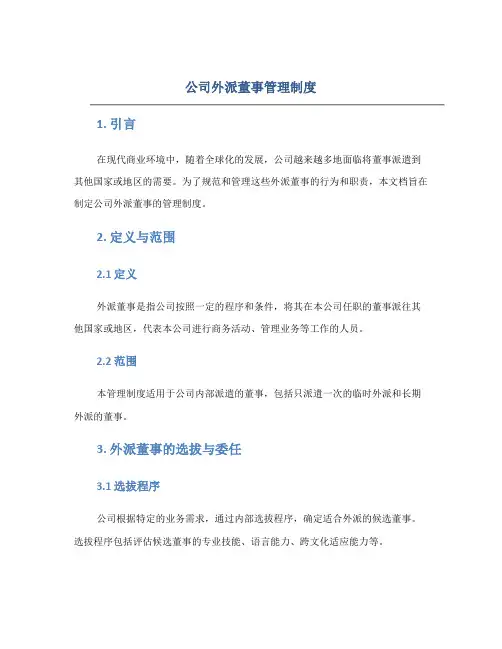 公司外派董事管理制度

1. 引言

在现代商业环境中，随着全球化的发展，公司越来越多地面临将董事派遣到其他国家或地区的需要。为了规范和管理这些外派董事的行为和职责，本文档旨在制定公司外派董事的管理制度。

2. 定义与范围

2.1 定义

外派董事是指公司按照一定的程序和条件，将其在本公司任职的董事派往其他国家或地区，代表本公司进行商务活动、管理业务等工作的人员。

2.2 范围

本管理制度适用于公司内部派遣的董事，包括只派遣一次的临时外派和长期外派的董事。

3. 外派董事的选拔与委任

3.1 选拔程序

公司根据特定的业务需求，通过内部选拔程序，确定适合外派的候选董事。选拔程序包括评估候选董事的专业技能、语言能力、跨文化适应能力等。